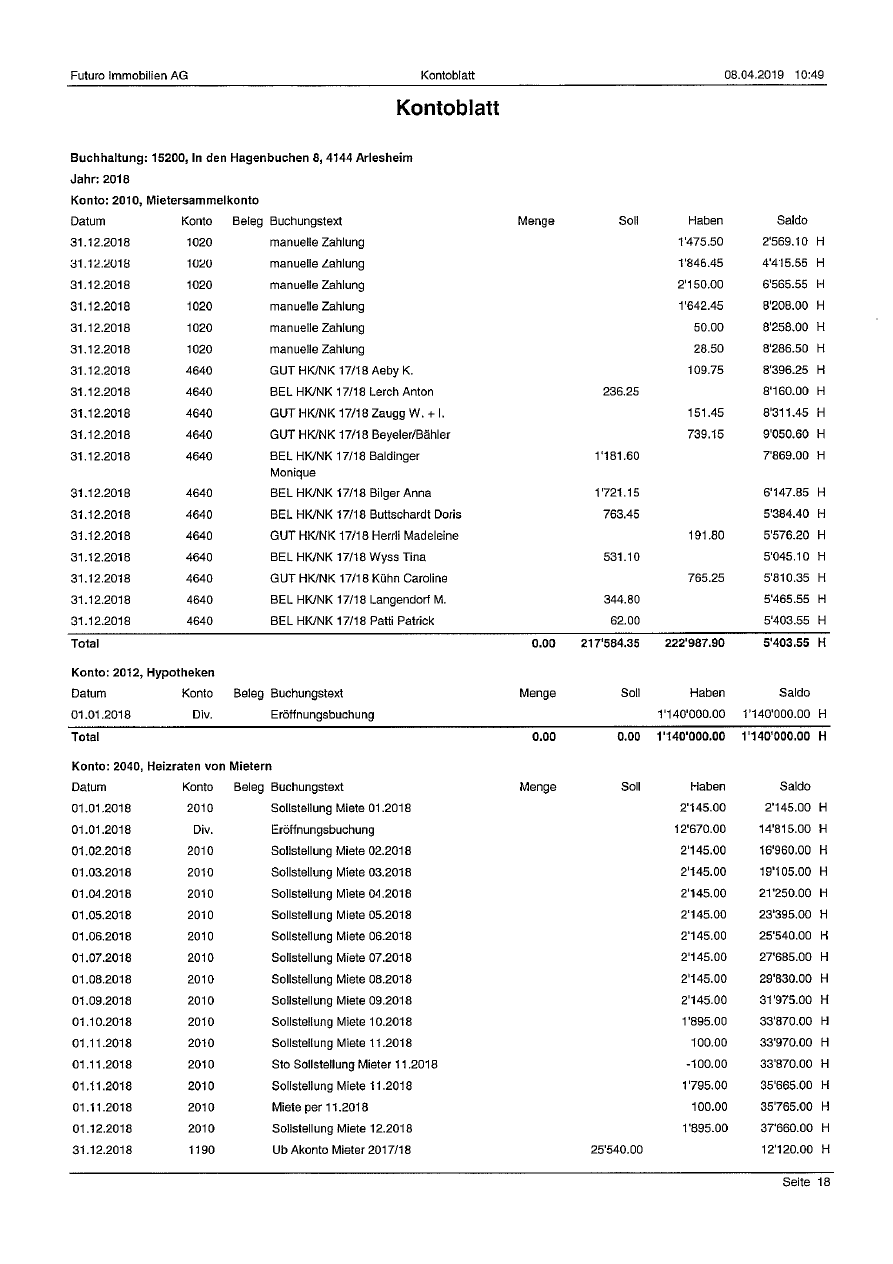 Futuro Immobilien AG Kontoblatt 08.04.2019 10:49

Kontoblatt

Buchhaltung: 15200, In den Hagenbuchen 8, 4144 Arlesheim
Jahr: 2018
Konto: 2010, Mietersammelkonto

| Datum | Konto | Beleg | Buchungstext | Menge | Soll | Haben | Saldo |
|---|---|---|---|---|---|---|---|
| 31.12.2018 | 1020 | | manuelle Zahlung | | | 1'475.50 | 2'569.10 H |
| 31.12.2018 | 1020 | | manuelle Zahlung | | | 1'846.45 | 4'415.55 H |
| 31.12.2018 | 1020 | | manuelle Zahlung | | | 2'150.00 | 6'565.55 H |
| 31.12.2018 | 1020 | | manuelle Zahlung | | | 1'642.45 | 8'208.00 H |
| 31.12.2018 | 1020 | | manuelle Zahlung | | | 50.00 | 8'258.00 H |
| 31.12.2018 | 1020 | | manuelle Zahlung | | | 28.50 | 8'286.50 H |
| 31.12.2018 | 4640 | | GUT HK/NK 17/18 Aeby K. | | | 109.75 | 8'396.25 H |
| 31.12.2018 | 4640 | | BEL HK/NK 17/18 Lerch Anton | | 236.25 | | 8'160.00 H |
| 31.12.2018 | 4640 | | GUT HK/NK 17/18 Zaugg W. + I. | | | 151.45 | 8'311.45 H |
| 31.12.2018 | 4640 | | GUT HK/NK 17/18 Beyeler/Bähler | | | 739.15 | 9'050.60 H |
| 31.12.2018 | 4640 | | BEL HK/NK 17/18 Baldinger Monique | | 1'181.60 | | 7'869.00 H |
| 31.12.2018 | 4640 | | BEL HK/NK 17/18 Bilger Anna | | 1'721.15 | | 6'147.85 H |
| 31.12.2018 | 4640 | | BEL HK/NK 17/18 Buttschardt Doris | | 763.45 | | 5'384.40 H |
| 31.12.2018 | 4640 | | GUT HK/NK 17/18 Herrli Madeleine | | | 191.80 | 5'576.20 H |
| 31.12.2018 | 4640 | | BEL HK/NK 17/18 Wyss Tina | | 531.10 | | 5'045.10 H |
| 31.12.2018 | 4640 | | GUT HK/NK 17/18 Kühn Caroline | | | 765.25 | 5'810.35 H |
| 31.12.2018 | 4640 | | BEL HK/NK 17/18 Langendorf M. | | 344.80 | | 5'465.55 H |
| 31.12.2018 | 4640 | | BEL HK/NK 17/18 Patti Patrick | | 62.00 | | 5'403.55 H |
| Total | | | | 0.00 | 217'584.35 | 222'987.90 | 5'403.55 H |

Konto: 2012, Hypotheken

| Datum | Konto | Beleg | Buchungstext | Menge | Soll | Haben | Saldo |
|---|---|---|---|---|---|---|---|
| 01.01.2018 | Div. | | Eröffnungsbuchung | | | 1'140'000.00 | 1'140'000.00 H |
| Total | | | | 0.00 | 0.00 | 1'140'000.00 | 1'140'000.00 H |

Konto: 2040, Heizraten von Mietern

| Datum | Konto | Beleg | Buchungstext | Menge | Soll | Haben | Saldo |
|---|---|---|---|---|---|---|---|
| 01.01.2018 | 2010 | | Sollstellung Miete 01.2018 | | | 2'145.00 | 2'145.00 H |
| 01.01.2018 | Div. | | Eröffnungsbuchung | | | 12'670.00 | 14'815.00 H |
| 01.02.2018 | 2010 | | Sollstellung Miete 02.2018 | | | 2'145.00 | 16'960.00 H |
| 01.03.2018 | 2010 | | Sollstellung Miete 03.2018 | | | 2'145.00 | 19'105.00 H |
| 01.04.2018 | 2010 | | Sollstellung Miete 04.2018 | | | 2'145.00 | 21'250.00 H |
| 01.05.2018 | 2010 | | Sollstellung Miete 05.2018 | | | 2'145.00 | 23'395.00 H |
| 01.06.2018 | 2010 | | Sollstellung Miete 06.2018 | | | 2'145.00 | 25'540.00 H |
| 01.07.2018 | 2010 | | Sollstellung Miete 07.2018 | | | 2'145.00 | 27'685.00 H |
| 01.08.2018 | 2010 | | Sollstellung Miete 08.2018 | | | 2'145.00 | 29'830.00 H |
| 01.09.2018 | 2010 | | Sollstellung Miete 09.2018 | | | 2'145.00 | 31'975.00 H |
| 01.10.2018 | 2010 | | Sollstellung Miete 10.2018 | | | 1'895.00 | 33'870.00 H |
| 01.11.2018 | 2010 | | Sollstellung Miete 11.2018 | | | 100.00 | 33'970.00 H |
| 01.11.2018 | 2010 | | Sto Sollstellung Mieter 11.2018 | | | -100.00 | 33'870.00 H |
| 01.11.2018 | 2010 | | Sollstellung Miete 11.2018 | | | 1'795.00 | 35'665.00 H |
| 01.11.2018 | 2010 | | Miete per 11.2018 | | | 100.00 | 35'765.00 H |
| 01.12.2018 | 2010 | | Sollstellung Miete 12.2018 | | | 1'895.00 | 37'660.00 H |
| 31.12.2018 | 1190 | | Ub Akonto Mieter 2017/18 | | 25'540.00 | | 12'120.00 H |

Seite 18